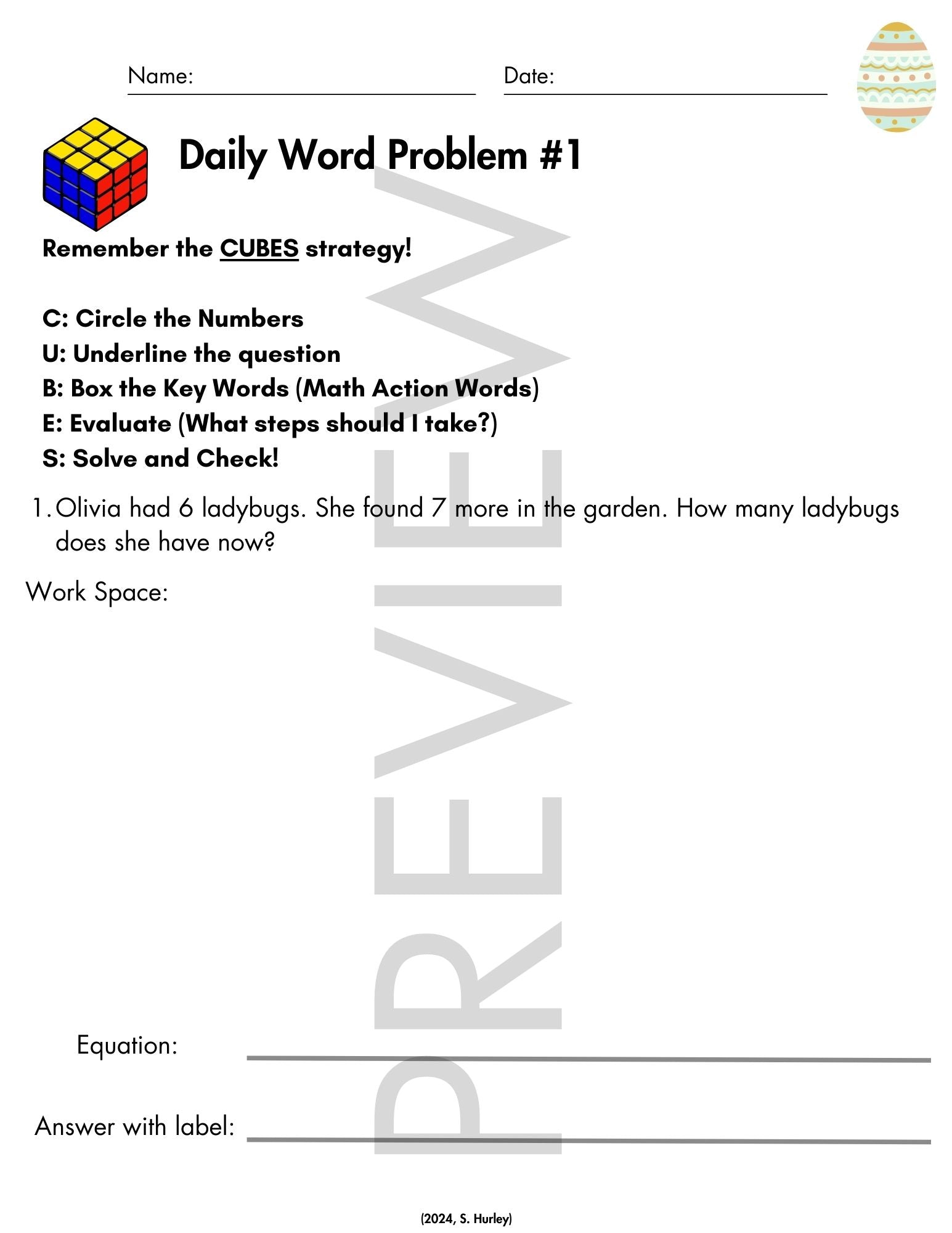 Name: Date:

Daily Word Problem #1

Remember the CUBES strategy!

C: Circle the Numbers
U: Underline the question
B: Box the Key Words (Math Action Words)
E: Evaluate (What steps should I take?)
S: Solve and Check!

1. Olivia had 6 ladybugs. She found 7 more in the garden. How many ladybugs does she have now?

Work Space:

PREVIEW

Equation:

Answer with label:

(2024, S. Hurley)